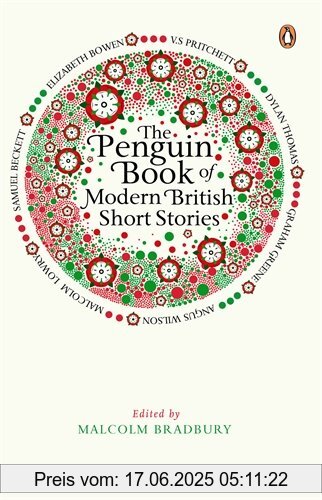 ELIZABETH BOWEN V.S PRITCHETT DYLAN THOMAS GRAHAM GREENE ANGUS WILSON MALCOLM LOWRY SAMUEL BECKETT

The Penguin Book of Modern British Short Stories

Edited by
MALCOLM BRADBURY

Preis vom: 17.06.2025 05:11:22